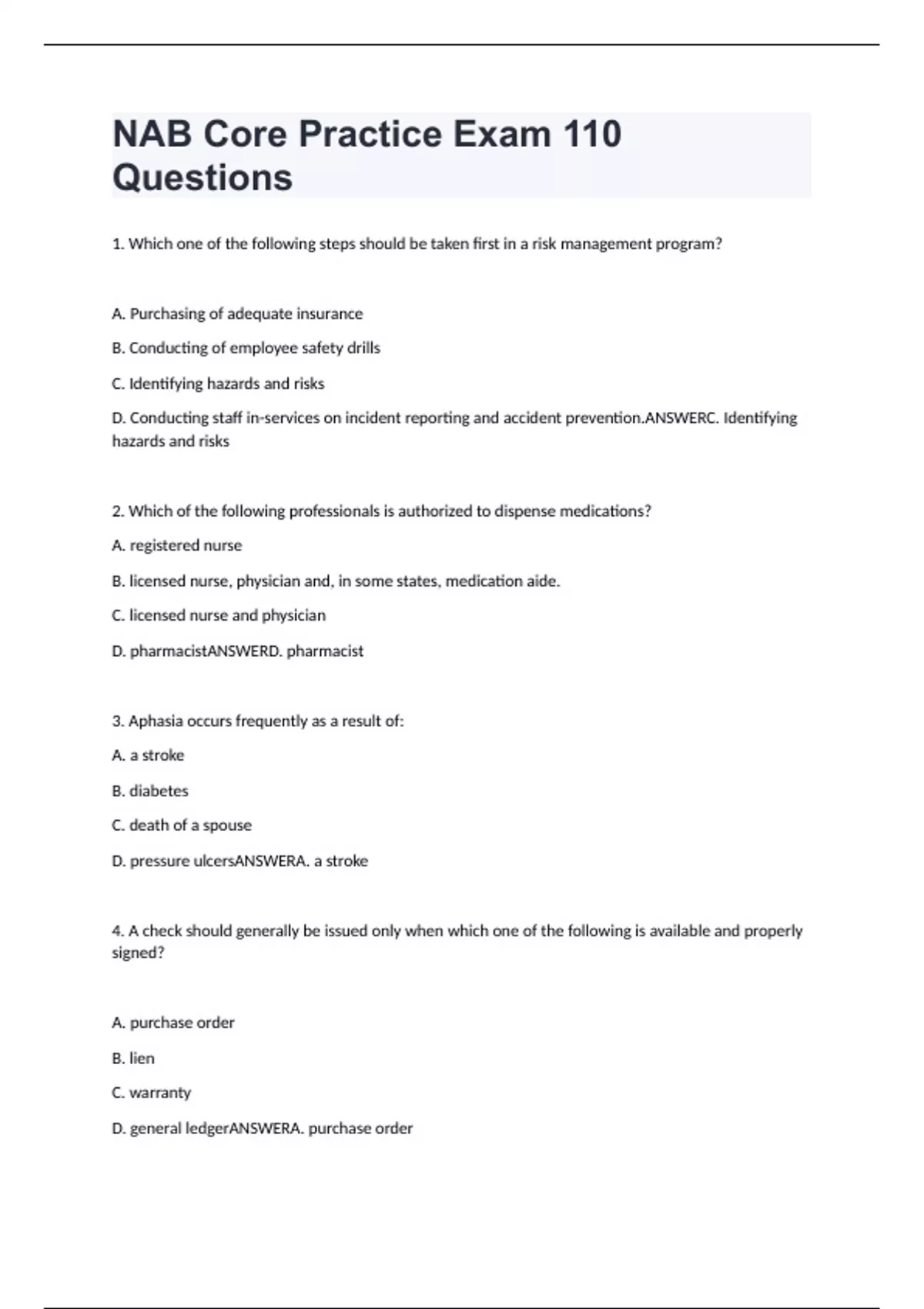 NAB Core Practice Exam 110 Questions

1. Which one of the following steps should be taken first in a risk management program?

A. Purchasing of adequate insurance

B. Conducting of employee safety drills

C. Identifying hazards and risks

D. Conducting staff in-services on incident reporting and accident prevention.ANSWERC. Identifying hazards and risks

2. Which of the following professionals is authorized to dispense medications?

A. registered nurse

B. licensed nurse, physician and, in some states, medication aide.

C. licensed nurse and physician

D. pharmacistANSWERD. pharmacist

3. Aphasia occurs frequently as a result of:

A. a stroke

B. diabetes

C. death of a spouse

D. pressure ulcersANSWERA. a stroke

4. A check should generally be issued only when which one of the following is available and properly signed?

A. purchase order

B. lien

C. warranty

D. general ledgerANSWERA. purchase order